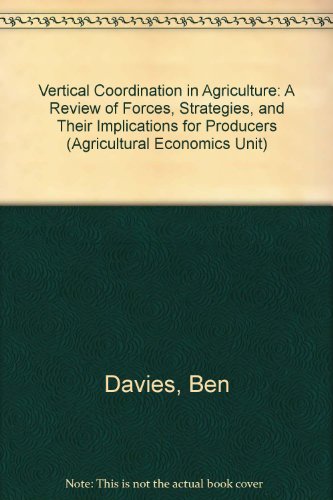 Vertical Coordination in Agriculture: A Review of Forces, Strategies, and Their Implications for Producers (Agricultural Economics Unit)

Davies, Ben

Note: This is not the actual book cover